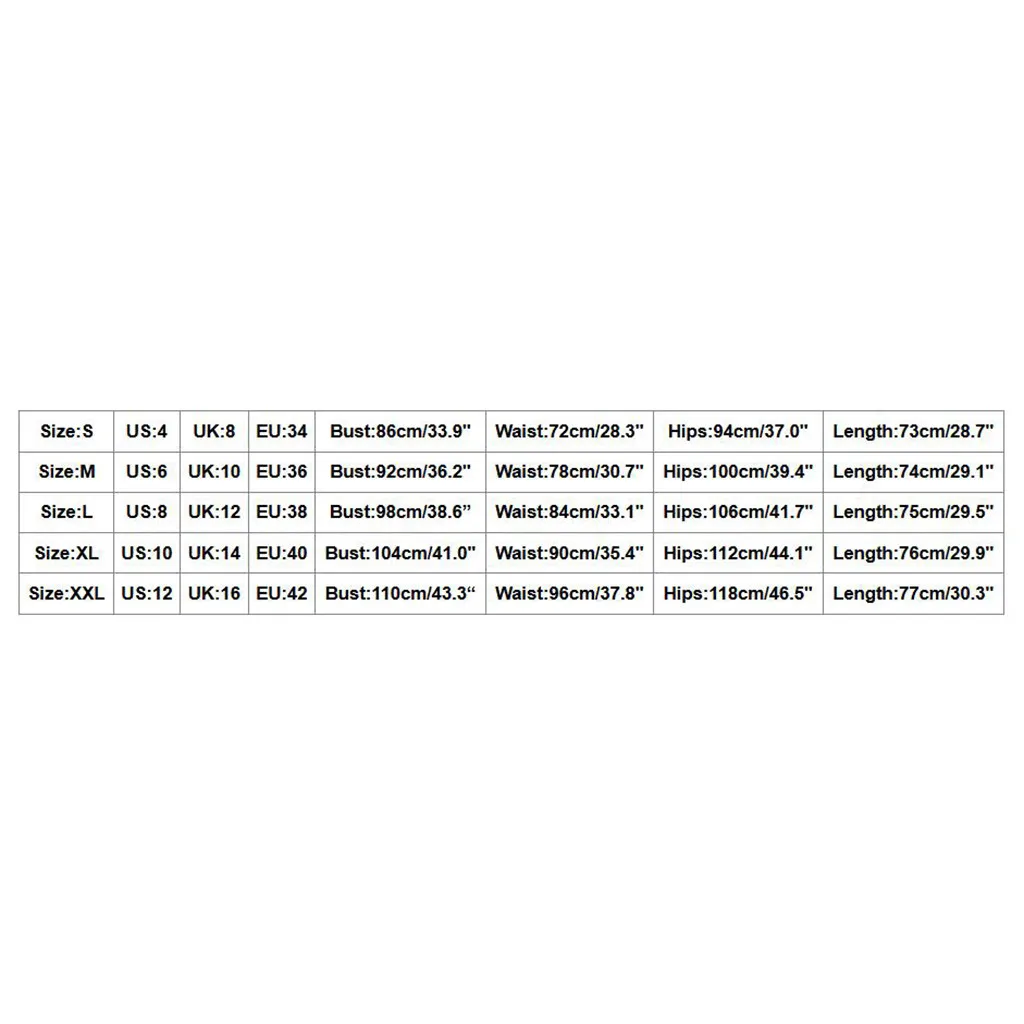 | Size:S | US:4 | UK:8 | EU:34 | Bust:86cm/33.9" | Waist:72cm/28.3" | Hips:94cm/37.0" | Length:73cm/28.7" |
|---|---|---|---|---|---|---|---|
| Size:M | US:6 | UK:10 | EU:36 | Bust:92cm/36.2" | Waist:78cm/30.7" | Hips:100cm/39.4" | Length:74cm/29.1" |
| Size:L | US:8 | UK:12 | EU:38 | Bust:98cm/38.6" | Waist:84cm/33.1" | Hips:106cm/41.7" | Length:75cm/29.5" |
| Size:XL | US:10 | UK:14 | EU:40 | Bust:104cm/41.0" | Waist:90cm/35.4" | Hips:112cm/44.1" | Length:76cm/29.9" |
| Size:XXL | US:12 | UK:16 | EU:42 | Bust:110cm/43.3“ | Waist:96cm/37.8" | Hips:118cm/46.5" | Length:77cm/30.3" |